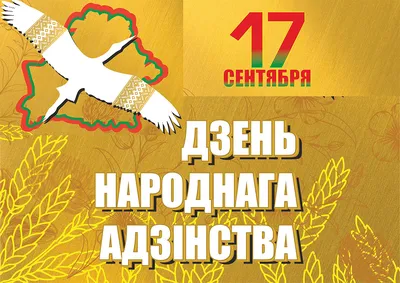 17
СЕНТЯБРЯ

ДЗЕНЬ
НАРОДНАГА
АДЗІНСТВА